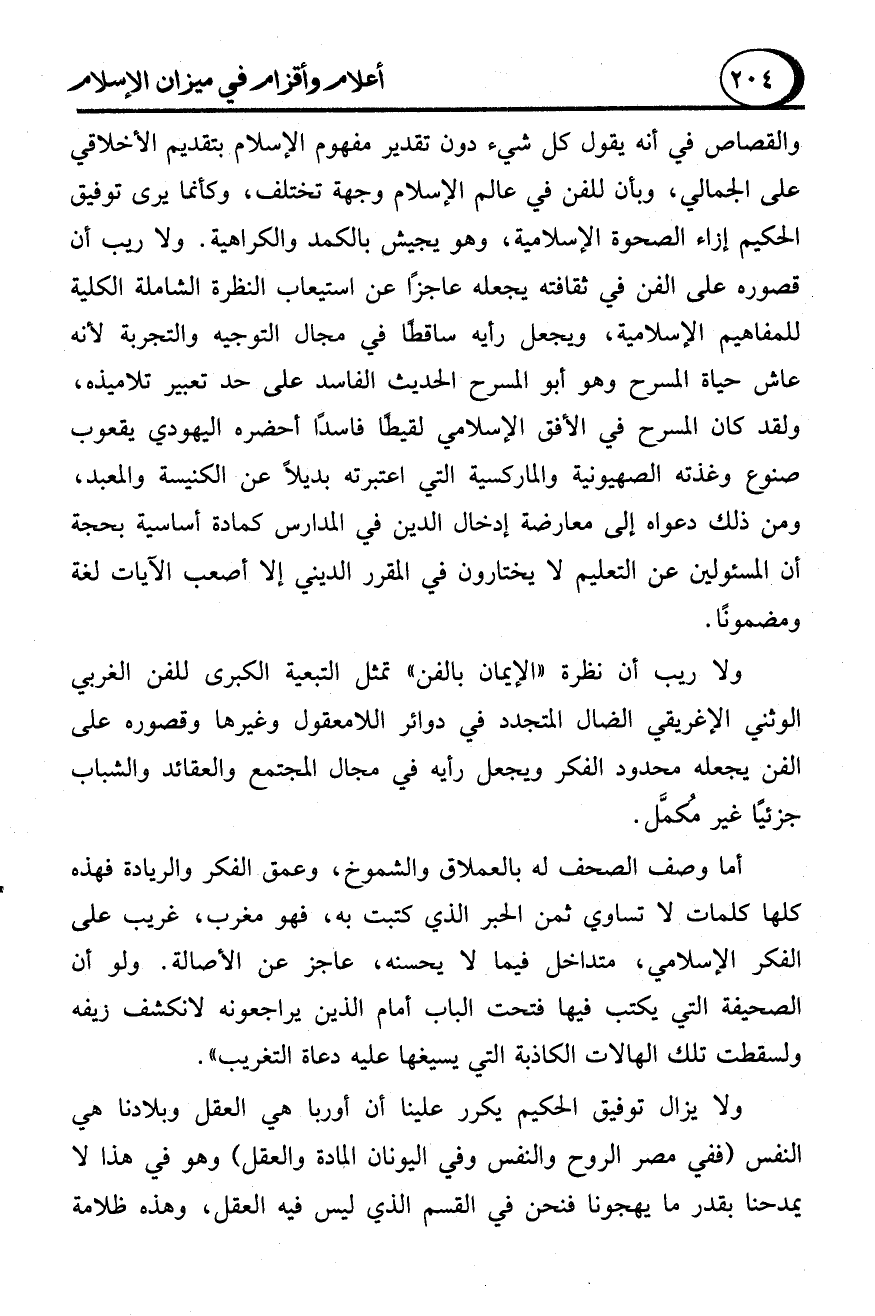 ٢٠٤ أعلام وأقزام في ميزان الإسلام

والقصاص في أنه يقول كل شيء دون تقدير مفهوم الإسلام بتقديم الأخلاقي على الجمالي، وبأن للفن في عالم الإسلام وجهة تختلف، وكأنما يرى توفيق الحكيم إزاء الصحوة الإسلامية، وهو يجيش بالكمد والكراهية. ولا ريب أن قصوره على الفن في ثقافته يجعله عاجزًا عن استيعاب النظرة الشاملة الكلية للمفاهيم الإسلامية، ويجعل رأيه ساقطًا في مجال التوجيه والتجربة لأنه عاش حياة المسرح وهو أبو المسرح الحديث الفاسد على حد تعبير تلاميذه، ولقد كان المسرح في الأفق الإسلامي لقيطًا فاسدًا أحضره اليهودي يعقوب صنوع وغذته الصهيونية والماركسية التي اعتبرته بديلاً عن الكنيسة والمعبد، ومن ذلك دعواه إلى معارضة إدخال الدين في المدارس كمادة أساسية بحجة أن المسئولين عن التعليم لا يختارون في المقرر الديني إلا أصعب الآيات لغة ومضمونًا.

ولا ريب أن نظرة «الإيمان بالفن» تمثل التبعية الكبرى للفن الغربي الوثني الإغريقي الضال المتجدد في دوائر اللامعقول وغيرها وقصوره على الفن يجعله محدود الفكر ويجعل رأيه في مجال المجتمع والعقائد والشباب جزئيًا غير مُكمَّل.

أما وصف الصحف له بالعملاق والشموخ، وعمق الفكر والريادة فهذه كلها كلمات لا تساوي ثمن الحبر الذي كتبت به، فهو مغرب، غريب على الفكر الإسلامي، متداخل فيما لا يحسنه، عاجز عن الأصالة. ولو أن الصحيفة التي يكتب فيها فتحت الباب أمام الذين يراجعونه لانكشف زيفه ولسقطت تلك الهالات الكاذبة التي يسبغها عليه دعاة التغريب».

ولا يزال توفيق الحكيم يكرر علينا أن أوربا هي العقل وبلادنا هي النفس (ففي مصر الروح والنفس وفي اليونان المادة والعقل) وهو في هذا لا يمدحنا بقدر ما يهجونا فنحن في القسم الذي ليس فيه العقل، وهذه ظلامة